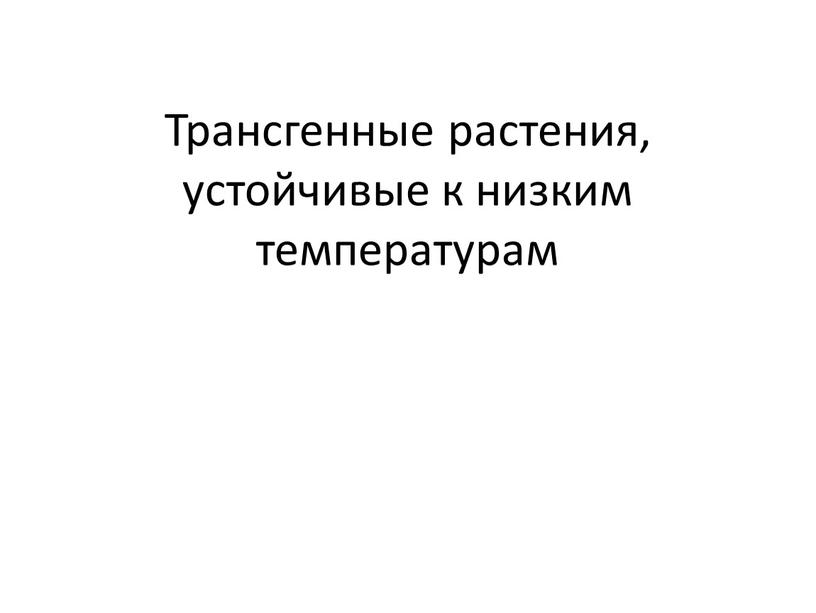 Трансгенные растения, устойчивые к низким температурам